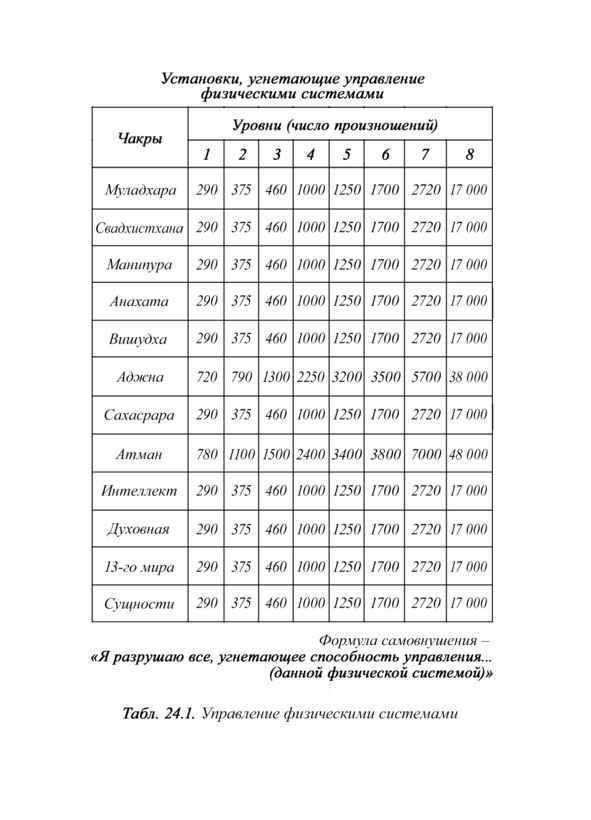 Установки, угнетающие управление физическими системами

| Чакры | Уровни (число произношений) | | | | | | | |
|---|---|---|---|---|---|---|---|---|
| | 1 | 2 | 3 | 4 | 5 | 6 | 7 | 8 |
| Муладхара | 290 | 375 | 460 | 1000 | 1250 | 1700 | 2720 | 17 000 |
| Свадхистхана | 290 | 375 | 460 | 1000 | 1250 | 1700 | 2720 | 17 000 |
| Манипура | 290 | 375 | 460 | 1000 | 1250 | 1700 | 2720 | 17 000 |
| Анахата | 290 | 375 | 460 | 1000 | 1250 | 1700 | 2720 | 17 000 |
| Вишудха | 290 | 375 | 460 | 1000 | 1250 | 1700 | 2720 | 17 000 |
| Аджна | 720 | 790 | 1300 | 2250 | 3200 | 3500 | 5700 | 38 000 |
| Сахасрара | 290 | 375 | 460 | 1000 | 1250 | 1700 | 2720 | 17 000 |
| Атман | 780 | 1100 | 1500 | 2400 | 3400 | 3800 | 7000 | 48 000 |
| Интеллект | 290 | 375 | 460 | 1000 | 1250 | 1700 | 2720 | 17 000 |
| Духовная | 290 | 375 | 460 | 1000 | 1250 | 1700 | 2720 | 17 000 |
| 13-го мира | 290 | 375 | 460 | 1000 | 1250 | 1700 | 2720 | 17 000 |
| Сущности | 290 | 375 | 460 | 1000 | 1250 | 1700 | 2720 | 17 000 |

Формула самовнушения –
«Я разрушаю все, угнетающее способность управления... (данной физической системой)»

Табл. 24.1. Управление физическими системами